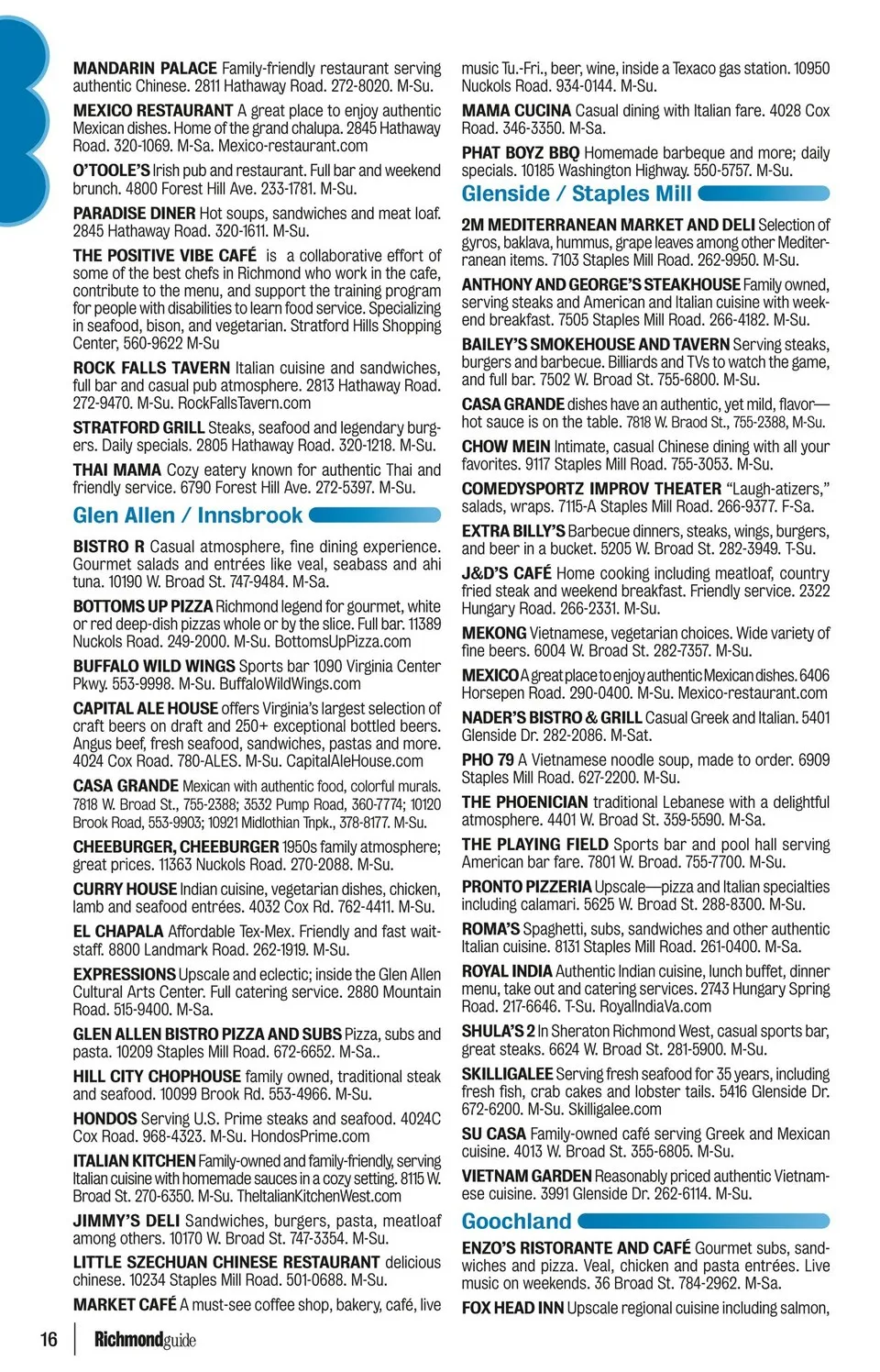 MANDARIN PALACE Family-friendly restaurant serving authentic Chinese. 2811 Hathaway Road. 272-8020. M-Su.

MEXICO RESTAURANT A great place to enjoy authentic Mexican dishes. Home of the grand chalupa. 2845 Hathaway Road. 320-1069. M-Sa. Mexico-restaurant.com

O'TOOLE'S Irish pub and restaurant. Full bar and weekend brunch. 4800 Forest Hill Ave. 233-1781. M-Su.

PARADISE DINER Hot soups, sandwiches and meat loaf. 2845 Hathaway Road. 320-1611. M-Su.

THE POSITIVE VIBE CAFÉ is a collaborative effort of some of the best chefs in Richmond who work in the cafe, contribute to the menu, and support the training program for people with disabilities to learn food service. Specializing in seafood, bison, and vegetarian. Stratford Hills Shopping Center, 560-9622 M-Su

ROCK FALLS TAVERN Italian cuisine and sandwiches, full bar and casual pub atmosphere. 2813 Hathaway Road. 272-9470. M-Su. RockFallsTavern.com

STRATFORD GRILL Steaks, seafood and legendary burgers. Daily specials. 2805 Hathaway Road. 320-1218. M-Su.

THAI MAMA Cozy eatery known for authentic Thai and friendly service. 6790 Forest Hill Ave. 272-5397. M-Su.

Glen Allen / Innsbrook

BISTRO R Casual atmosphere, fine dining experience. Gourmet salads and entrées like veal, seabass and ahi tuna. 10190 W. Broad St. 747-9484. M-Sa.

BOTTOMS UP PIZZA Richmond legend for gourmet, white or red deep-dish pizzas whole or by the slice. Full bar. 11389 Nuckols Road. 249-2000. M-Su. BottomsUpPizza.com

BUFFALO WILD WINGS Sports bar 1090 Virginia Center Pkwy. 553-9998. M-Su. BuffaloWildWings.com

CAPITAL ALE HOUSE offers Virginia's largest selection of craft beers on draft and 250+ exceptional bottled beers. Angus beef, fresh seafood, sandwiches, pastas and more. 4024 Cox Road. 780-ALES. M-Su. CapitalAleHouse.com

CASA GRANDE Mexican with authentic food, colorful murals. 7818 W. Broad St., 755-2388; 3532 Pump Road, 360-7774; 10120 Brook Road, 553-9903; 10921 Midlothian Tnpk., 378-8177. M-Su.

CHEEBURGER, CHEEBURGER 1950s family atmosphere; great prices. 11363 Nuckols Road. 270-2088. M-Su.

CURRY HOUSE Indian cuisine, vegetarian dishes, chicken, lamb and seafood entrées. 4032 Cox Rd. 762-4411. M-Su.

EL CHAPALA Affordable Tex-Mex. Friendly and fast waitstaff. 8800 Landmark Road. 262-1919. M-Su.

EXPRESSIONS Upscale and eclectic; inside the Glen Allen Cultural Arts Center. Full catering service. 2880 Mountain Road. 515-9400. M-Sa.

GLEN ALLEN BISTRO PIZZA AND SUBS Pizza, subs and pasta. 10209 Staples Mill Road. 672-6652. M-Sa..

HILL CITY CHOPHOUSE family owned, traditional steak and seafood. 10099 Brook Rd. 553-4966. M-Su.

HONDOS Serving U.S. Prime steaks and seafood. 4024C Cox Road. 968-4323. M-Su. HondosPrime.com

ITALIAN KITCHEN Family-owned and family-friendly, serving Italian cuisine with homemade sauces in a cozy setting. 8115 W. Broad St. 270-6350. M-Su. TheItalianKitchenWest.com

JIMMY'S DELI Sandwiches, burgers, pasta, meatloaf among others. 10170 W. Broad St. 747-3354. M-Su.

LITTLE SZECHUAN CHINESE RESTAURANT delicious chinese. 10234 Staples Mill Road. 501-0688. M-Su.

MARKET CAFÉ A must-see coffee shop, bakery, café, live music Tu.-Fri., beer, wine, inside a Texaco gas station. 10950 Nuckols Road. 934-0144. M-Su.

MAMA CUCINA Casual dining with Italian fare. 4028 Cox Road. 346-3350. M-Sa.

PHAT BOYZ BBQ Homemade barbeque and more; daily specials. 10185 Washington Highway. 550-5757. M-Su.

Glenside / Staples Mill

2M MEDITERRANEAN MARKET AND DELI Selection of gyros, baklava, hummus, grape leaves among other Mediterranean items. 7103 Staples Mill Road. 262-9950. M-Su.

ANTHONY AND GEORGE'S STEAKHOUSE Family owned, serving steaks and American and Italian cuisine with weekend breakfast. 7505 Staples Mill Road. 266-4182. M-Su.

BAILEY'S SMOKEHOUSE AND TAVERN Serving steaks, burgers and barbecue. Billiards and TVs to watch the game, and full bar. 7502 W. Broad St. 755-6800. M-Su.

CASA GRANDE dishes have an authentic, yet mild, flavor—hot sauce is on the table. 7818 W. Braod St., 755-2388, M-Su.

CHOW MEIN Intimate, casual Chinese dining with all your favorites. 9117 Staples Mill Road. 755-3053. M-Su.

COMEDYSPORTZ IMPROV THEATER "Laugh-atizers," salads, wraps. 7115-A Staples Mill Road. 266-9377. F-Sa.

EXTRA BILLY'S Barbecue dinners, steaks, wings, burgers, and beer in a bucket. 5205 W. Broad St. 282-3949. T-Su.

J&D'S CAFÉ Home cooking including meatloaf, country fried steak and weekend breakfast. Friendly service. 2322 Hungary Road. 266-2331. M-Su.

MEKONG Vietnamese, vegetarian choices. Wide variety of fine beers. 6004 W. Broad St. 282-7357. M-Su.

MEXICO A great place to enjoy authentic Mexican dishes. 6406 Horsepen Road. 290-0400. M-Su. Mexico-restaurant.com

NADER'S BISTRO & GRILL Casual Greek and Italian. 5401 Glenside Dr. 282-2086. M-Sat.

PHO 79 A Vietnamese noodle soup, made to order. 6909 Staples Mill Road. 627-2200. M-Su.

THE PHOENICIAN traditional Lebanese with a delightful atmosphere. 4401 W. Broad St. 359-5590. M-Sa.

THE PLAYING FIELD Sports bar and pool hall serving American bar fare. 7801 W. Broad. 755-7700. M-Su.

PRONTO PIZZERIA Upscale—pizza and Italian specialties including calamari. 5625 W. Broad St. 288-8300. M-Su.

ROMA'S Spaghetti, subs, sandwiches and other authentic Italian cuisine. 8131 Staples Mill Road. 261-0400. M-Sa.

ROYAL INDIA Authentic Indian cuisine, lunch buffet, dinner menu, take out and catering services. 2743 Hungary Spring Road. 217-6646. T-Su. RoyalIndiaVa.com

SHULA'S 2 In Sheraton Richmond West, casual sports bar, great steaks. 6624 W. Broad St. 281-5900. M-Su.

SKILLIGALEE Serving fresh seafood for 35 years, including fresh fish, crab cakes and lobster tails. 5416 Glenside Dr. 672-6200. M-Su. Skilligalee.com

SU CASA Family-owned café serving Greek and Mexican cuisine. 4013 W. Broad St. 355-6805. M-Su.

VIETNAM GARDEN Reasonably priced authentic Vietnamese cuisine. 3991 Glenside Dr. 262-6114. M-Su.

Goochland

ENZO'S RISTORANTE AND CAFÉ Gourmet subs, sandwiches and pizza. Veal, chicken and pasta entrées. Live music on weekends. 36 Broad St. 784-2962. M-Sa.

FOX HEAD INN Upscale regional cuisine including salmon,

16 Richmondguide